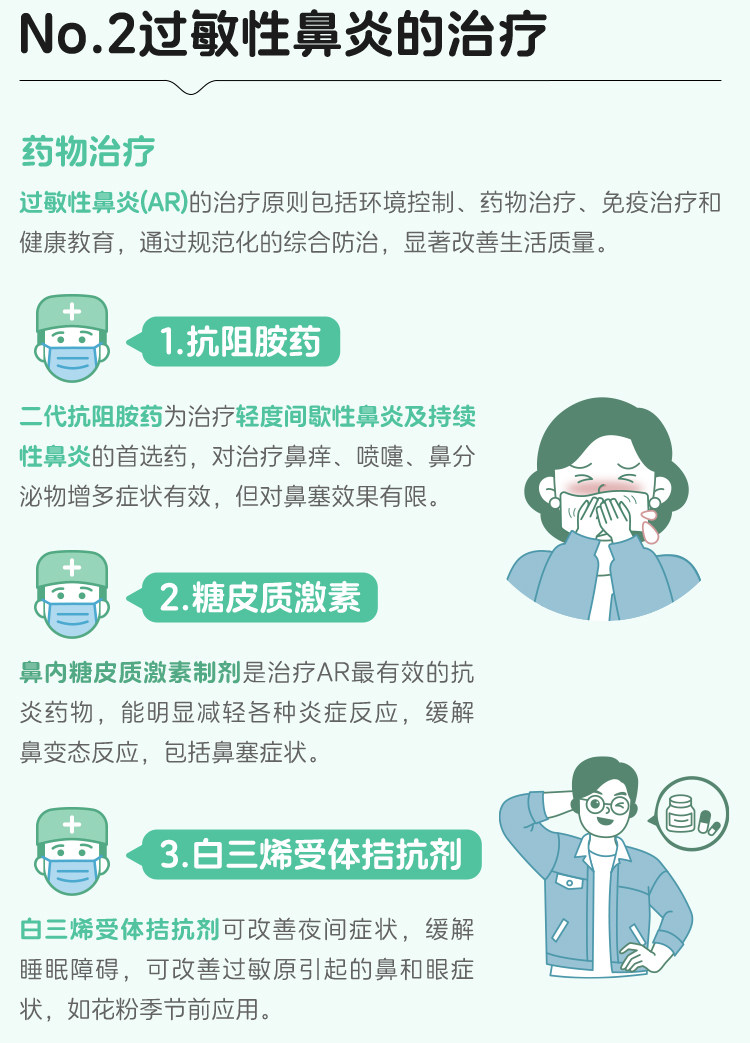 No.2过敏性鼻炎的治疗

药物治疗

过敏性鼻炎(AR)的治疗原则包括环境控制、药物治疗、免疫治疗和健康教育，通过规范化的综合防治，显著改善生活质量。

1.抗阻胺药

二代抗阻胺药为治疗轻度间歇性鼻炎及持续性鼻炎的首选药，对治疗鼻痒、喷嚏、鼻分泌物增多症状有效，但对鼻塞效果有限。

2.糖皮质激素

鼻内糖皮质激素制剂是治疗AR最有效的抗炎药物，能明显减轻各种炎症反应，缓解鼻变态反应，包括鼻塞症状。

3.白三烯受体拮抗剂

白三烯受体拮抗剂可改善夜间症状，缓解睡眠障碍，可改善过敏原引起的鼻和眼症状，如花粉季节前应用。